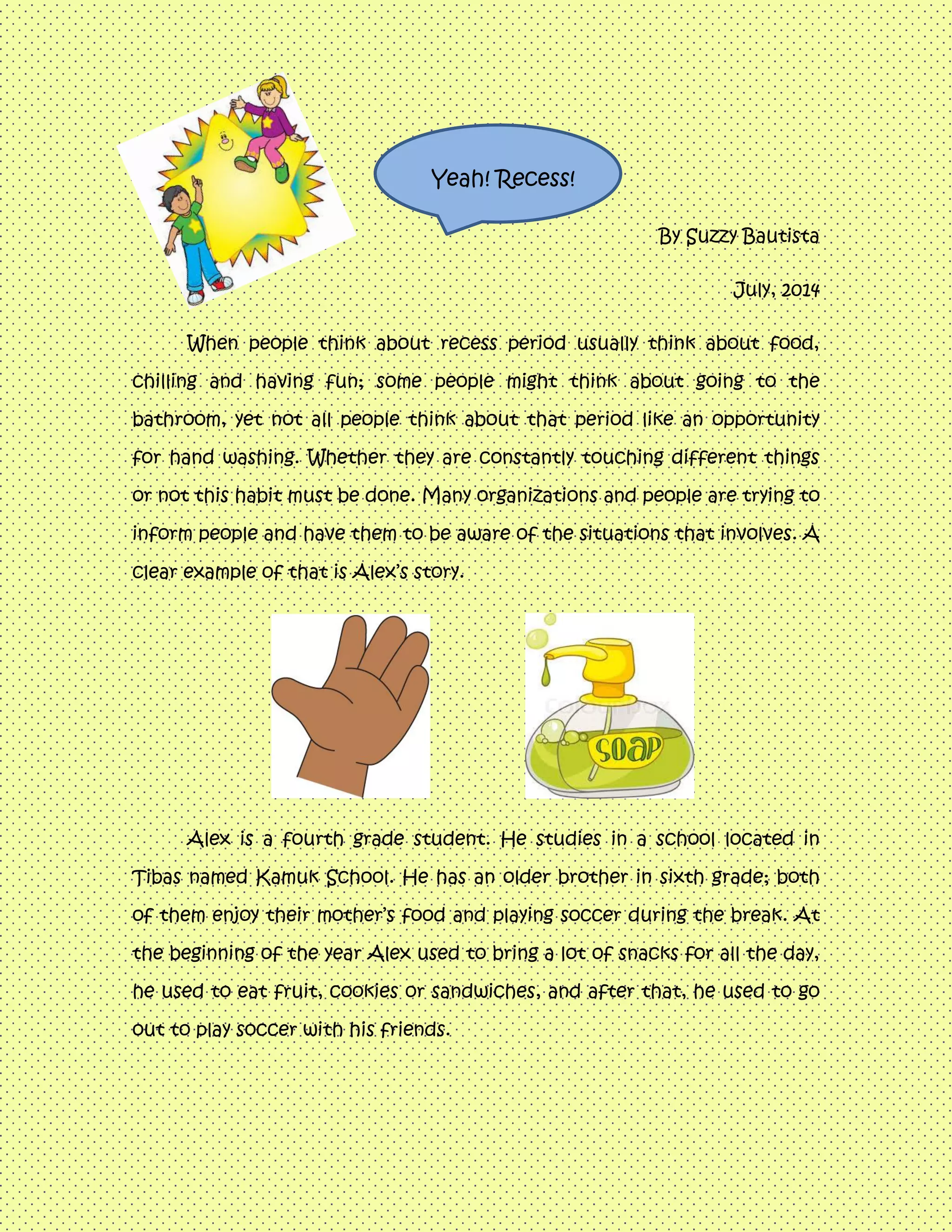 Yeah! Recess!

By Suzzy Bautista

July, 2014

When people think about recess period usually think about food, chilling and having fun; some people might think about going to the bathroom, yet not all people think about that period like an opportunity for hand washing. Whether they are constantly touching different things or not this habit must be done. Many organizations and people are trying to inform people and have them to be aware of the situations that involves. A clear example of that is Alex's story.

SOAP

Alex is a fourth grade student. He studies in a school located in Tibas named Kamuk School. He has an older brother in sixth grade; both of them enjoy their mother's food and playing soccer during the break. At the beginning of the year Alex used to bring a lot of snacks for all the day, he used to eat fruit, cookies or sandwiches, and after that, he used to go out to play soccer with his friends.